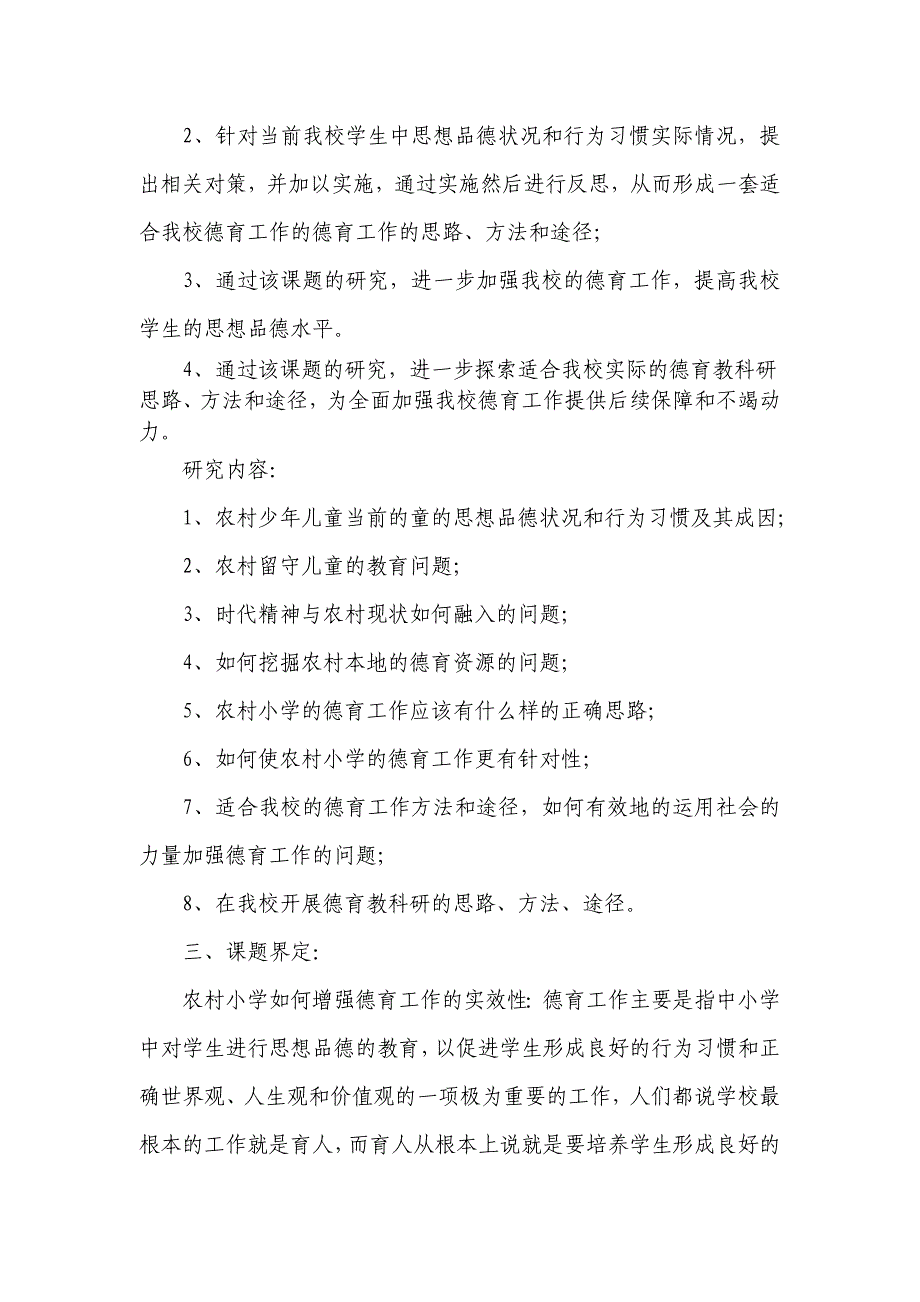 2、针对当前我校学生中思想品德状况和行为习惯实际情况，提出相关对策，并加以实施，通过实施然后进行反思，从而形成一套适合我校德育工作的德育工作的思路、方法和途径;

3、通过该课题的研究，进一步加强我校的德育工作，提高我校学生的思想品德水平。

4、通过该课题的研究，进一步探索适合我校实际的德育教科研思路、方法和途径，为全面加强我校德育工作提供后续保障和不竭动力。

研究内容:

1、农村少年儿童当前的童的思想品德状况和行为习惯及其成因;

2、农村留守儿童的教育问题;

3、时代精神与农村现状如何融入的问题;

4、如何挖掘农村本地的德育资源的问题;

5、农村小学的德育工作应该有什么样的正确思路;

6、如何使农村小学的德育工作更有针对性;

7、适合我校的德育工作方法和途径，如何有效地的运用社会的力量加强德育工作的问题;

8、在我校开展德育教科研的思路、方法、途径。

三、课题界定:

农村小学如何增强德育工作的实效性: 德育工作主要是指中小学中对学生进行思想品德的教育，以促进学生形成良好的行为习惯和正确世界观、人生观和价值观的一项极为重要的工作，人们都说学校最根本的工作就是育人，而育人从根本上说就是要培养学生形成良好的